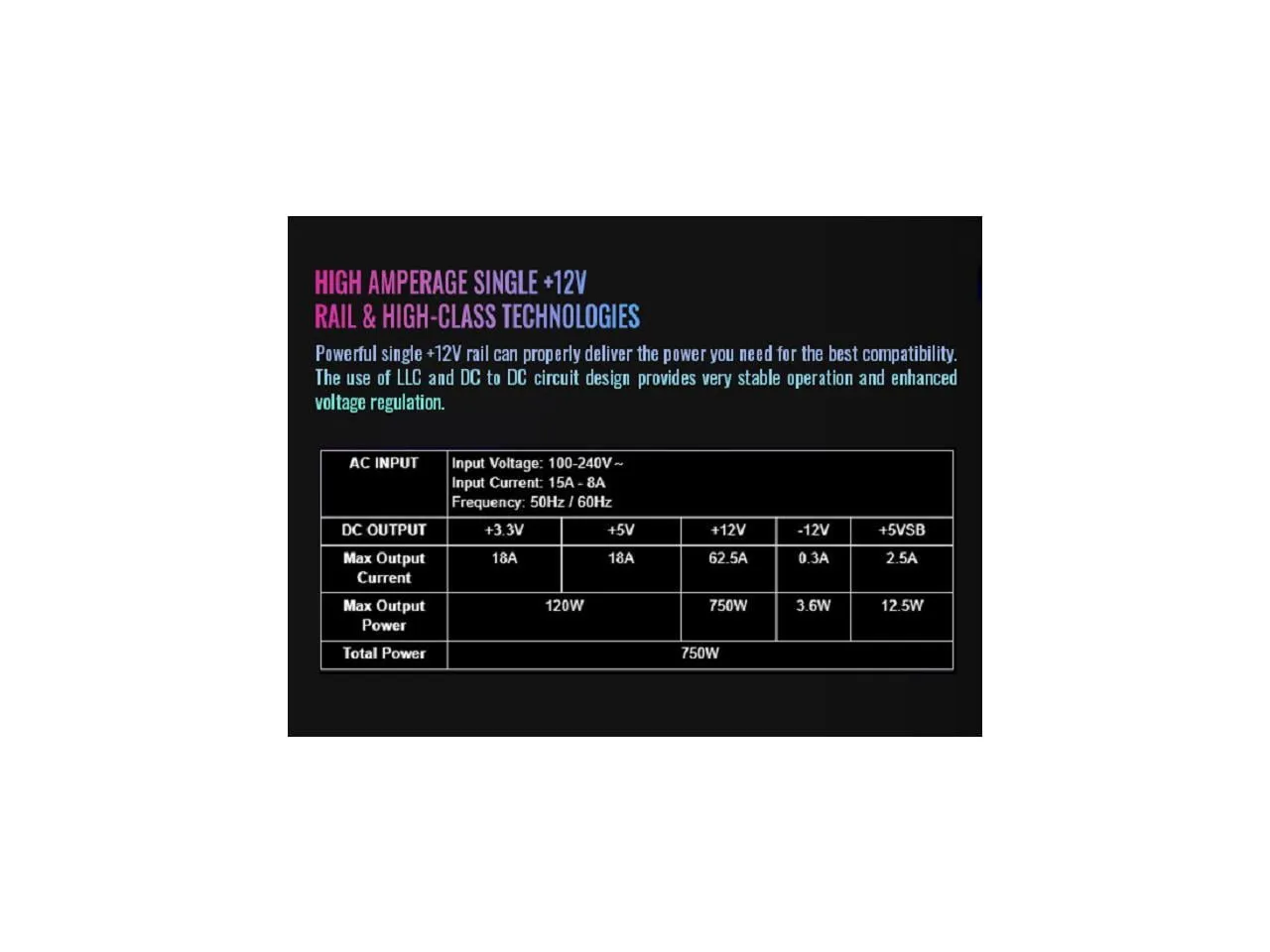 HIGH AMPERAGE SINGLE +12V
RAIL & HIGH-CLASS TECHNOLOGIES

Powerful single +12V rail can properly deliver the power you need for the best compatibility. The use of LLC and DC to DC circuit design provides very stable operation and enhanced voltage regulation.

| AC INPUT | Input Voltage: 100-240V~ Input Current: 15A - 8A Frequency: 50Hz / 60Hz | | | | |
|---|---|---|---|---|---|
| DC OUTPUT | +3.3V | +5V | +12V | -12V | +5VSB |
| Max Output Current | 18A | 18A | 62.5A | 0.3A | 2.5A |
| Max Output Power | 120W | | 750W | 3.6W | 12.5W |
| Total Power | 750W | | | | |